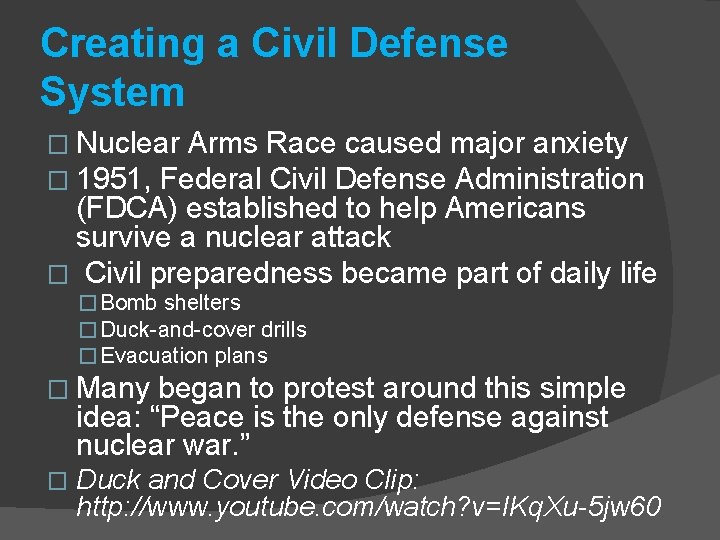 Creating a Civil Defense System

□ Nuclear Arms Race caused major anxiety
□ 1951, Federal Civil Defense Administration (FDCA) established to help Americans survive a nuclear attack
□ Civil preparedness became part of daily life
□ Bomb shelters
□ Duck-and-cover drills
□ Evacuation plans
□ Many began to protest around this simple idea: “Peace is the only defense against nuclear war.”
□ Duck and Cover Video Clip: http://www.youtube.com/watch?v=IKqXu-5jw60